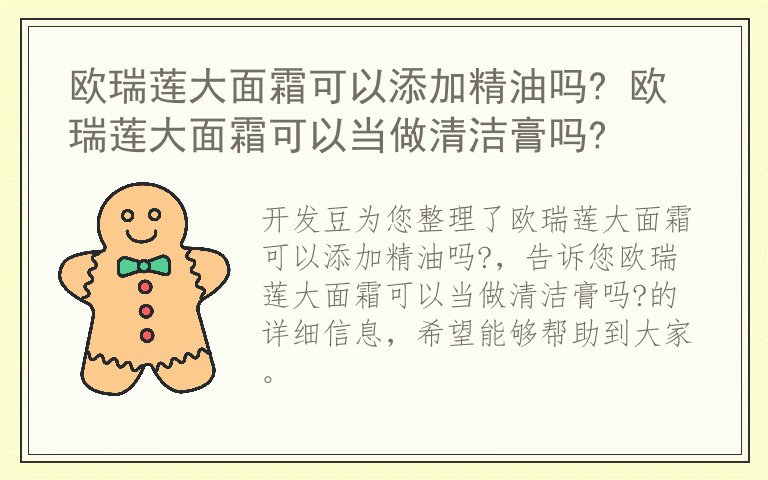 欧瑞莲大面霜可以添加精油吗？欧瑞莲大面霜可以当做清洁膏吗?

开发豆为您整理了欧瑞莲大面霜可以添加精油吗?，告诉您欧瑞莲大面霜可以当做清洁膏吗?的详细信息，希望能够帮助到大家。